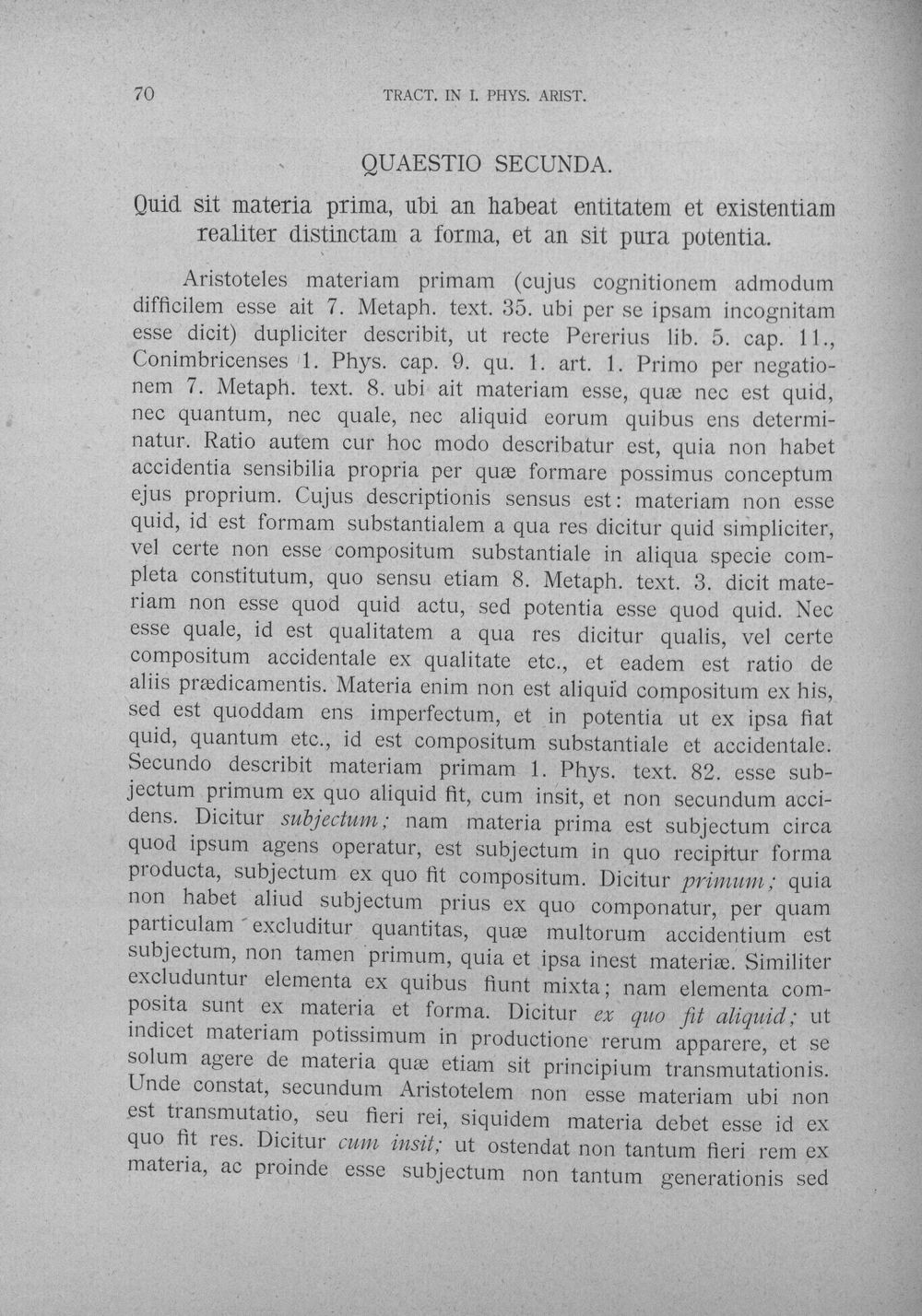 70 TRACT. IN I. PHYS. ARIST.

QUAESTIO SECUNDA.

Quid sit materia prima, ubi an habeat entitatem et existentiam realiter distinctam a forma, et an sit pura potentia.

Aristoteles materiam primam (cujus cognitionem admodum difficilem esse ait 7. Metaph. text. 35. ubi per se ipsam incognitam esse dicit) dupliciter describit, ut recte Pererius lib. 5. cap. 11., Conimbricenses 1. Phys. cap. 9. qu. 1. art. 1. Primo per negationem 7. Metaph. text. 8. ubi ait materiam esse, quæ nec est quid, nec quantum, nec quale, nec aliquid eorum quibus ens determinatur. Ratio autem cur hoc modo describatur est, quia non habet accidentia sensibilia propria per quæ formare possimus conceptum ejus proprium. Cujus descriptionis sensus est: materiam non esse quid, id est formam substantialem a qua res dicitur quid simpliciter, vel certe non esse compositum substantiale in aliqua specie completa constitutum, quo sensu etiam 8. Metaph. text. 3. dicit materiam non esse quod quid actu, sed potentia esse quod quid. Nec esse quale, id est qualitatem a qua res dicitur qualis, vel certe compositum accidentale ex qualitate etc., et eadem est ratio de aliis prædicamentis. Materia enim non est aliquid compositum ex his, sed est quoddam ens imperfectum, et in potentia ut ex ipsa fiat quid, quantum etc., id est compositum substantiale et accidentale. Secundo describit materiam primam 1. Phys. text. 82. esse subjectum primum ex quo aliquid fit, cum insit, et non secundum accidens. Dicitur subjectum; nam materia prima est subjectum circa quod ipsum agens operatur, est subjectum in quo recipitur forma producta, subjectum ex quo fit compositum. Dicitur primum; quia non habet aliud subjectum prius ex quo componatur, per quam particulam excluditur quantitas, quæ multorum accidentium est subjectum, non tamen primum, quia et ipsa inest materiæ. Similiter excluduntur elementa ex quibus fiunt mixta; nam elementa composita sunt ex materia et forma. Dicitur ex quo fit aliquid; ut indicet materiam potissimum in productione rerum apparere, et se solum agere de materia quæ etiam sit principium transmutationis. Unde constat, secundum Aristotelem non esse materiam ubi non est transmutatio, seu fieri rei, siquidem materia debet esse id ex quo fit res. Dicitur cum insit; ut ostendat non tantum fieri rem ex materia, ac proinde esse subjectum non tantum generationis sed